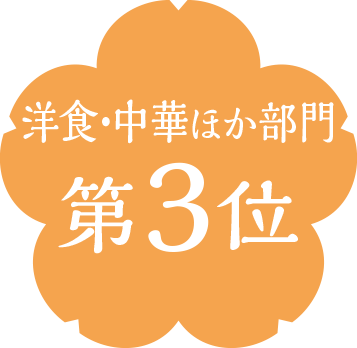 洋食・中華ほか部門
第3位